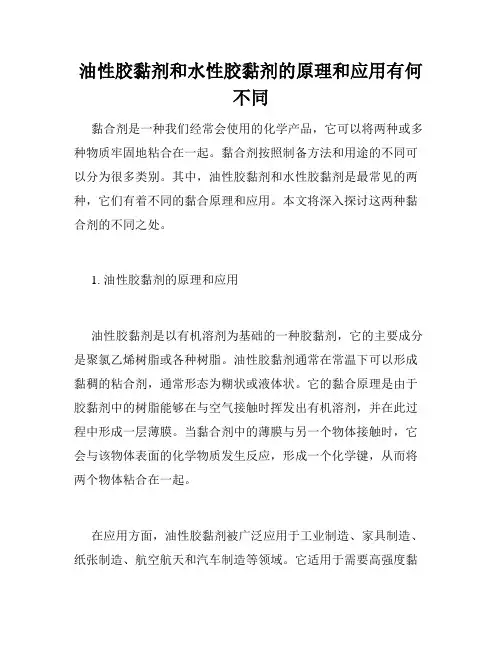 油性胶黏剂和水性胶黏剂的原理和应用有何不同

黏合剂是一种我们经常会使用的化学产品，它可以将两种或多种物质牢固地粘合在一起。黏合剂按照制备方法和用途的不同可以分为很多类别。其中，油性胶黏剂和水性胶黏剂是最常见的两种，它们有着不同的黏合原理和应用。本文将深入探讨这两种黏合剂的不同之处。

1. 油性胶黏剂的原理和应用

油性胶黏剂是以有机溶剂为基础的一种胶黏剂，它的主要成分是聚氯乙烯树脂或各种树脂。油性胶黏剂通常在常温下可以形成黏稠的粘合剂，通常形态为糊状或液体状。它的黏合原理是由于胶黏剂中的树脂能够在与空气接触时挥发出有机溶剂，并在此过程中形成一层薄膜。当黏合剂中的薄膜与另一个物体接触时，它会与该物体表面的化学物质发生反应，形成一个化学键，从而将两个物体粘合在一起。

在应用方面，油性胶黏剂被广泛应用于工业制造、家具制造、纸张制造、航空航天和汽车制造等领域。它适用于需要高强度黏